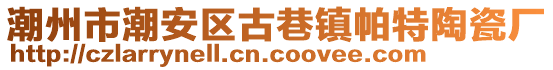 潮州市潮安区古巷镇帕特陶瓷厂
http://czlarrynell.cn.coovee.com